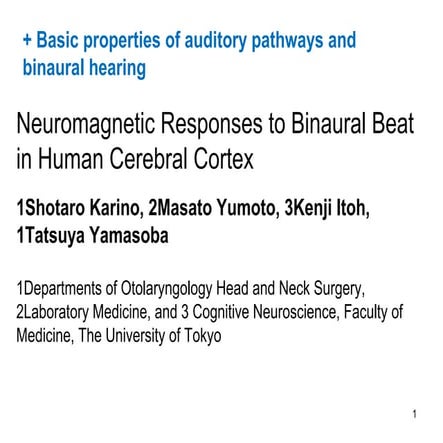 + Basic properties of auditory pathways and binaural hearing

Neuromagnetic Responses to Binaural Beat in Human Cerebral Cortex

1Shotaro Karino, 2Masato Yumoto, 3Kenji Itoh, 1Tatsuya Yamasoba

1Departments of Otolaryngology Head and Neck Surgery, 2Laboratory Medicine, and 3 Cognitive Neuroscience, Faculty of Medicine, The University of Tokyo

1